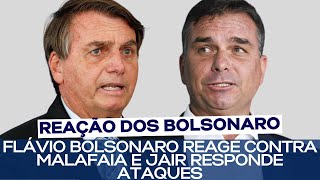 REAÇÃO DOS BOLSONARO

FLÁVIO BOLSONARO REAGE CONTRA MALAFAIA E JAIR RESPONDE ATAQUES